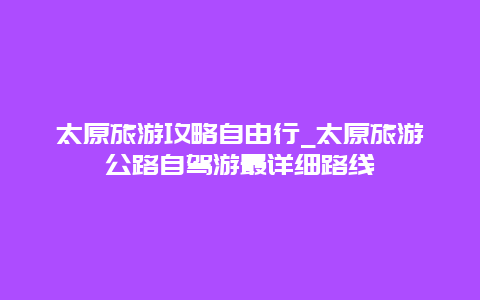 太原旅游攻略自由行_太原旅游公路自驾游最详细路线